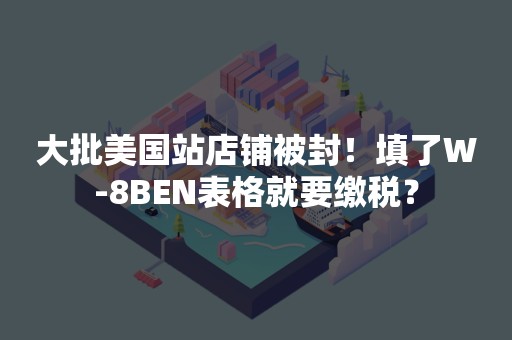 大批美国站店铺被封！填了W-8BEN表格就要缴税？